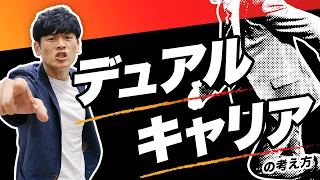 デュアル
キャリア
の考え方